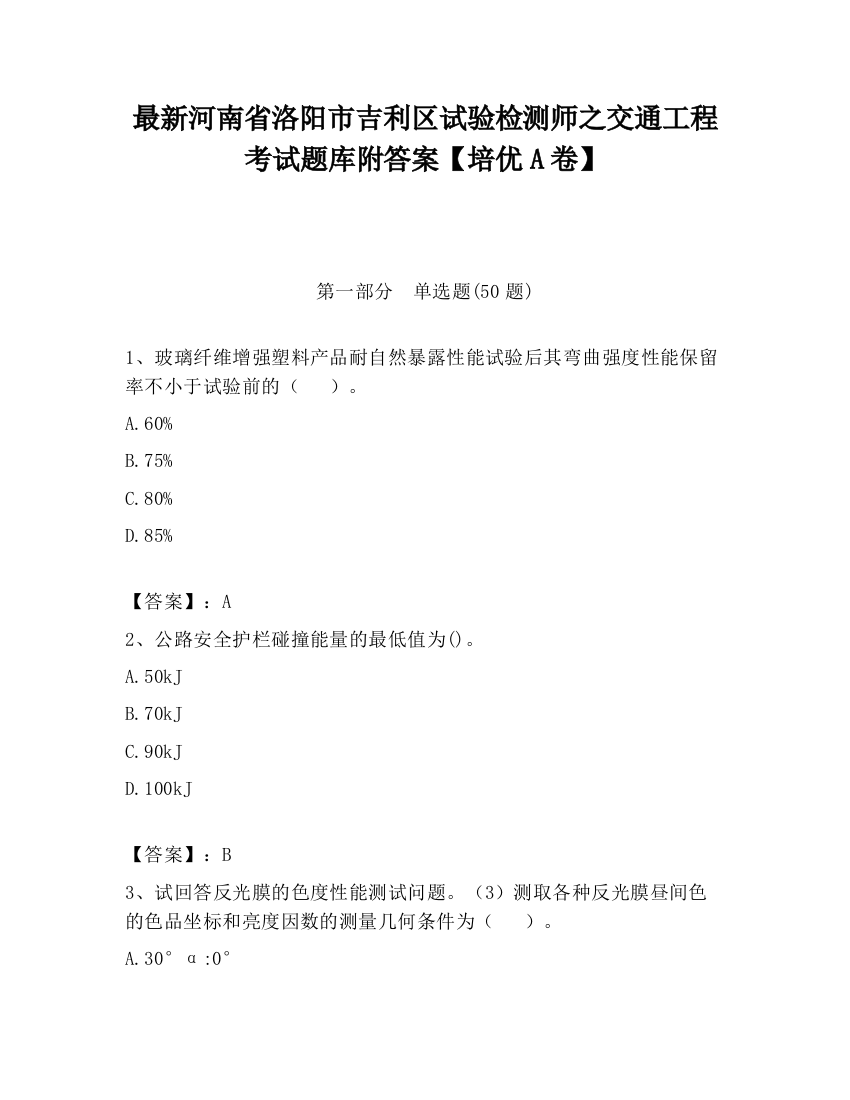 最新河南省洛阳市吉利区试验检测师之交通工程考试题库附答案【培优A卷】

第一部分　单选题(50题)

1、玻璃纤维增强塑料产品耐自然暴露性能试验后其弯曲强度性能保留率不小于试验前的（　　）。

A.60%

B.75%

C.80%

D.85%

【答案】：A

2、公路安全护栏碰撞能量的最低值为()。

A.50kJ

B.70kJ

C.90kJ

D.100kJ

【答案】：B

3、试回答反光膜的色度性能测试问题。（3）测取各种反光膜昼间色的色品坐标和亮度因数的测量几何条件为（　　）。

A.30° α:0°